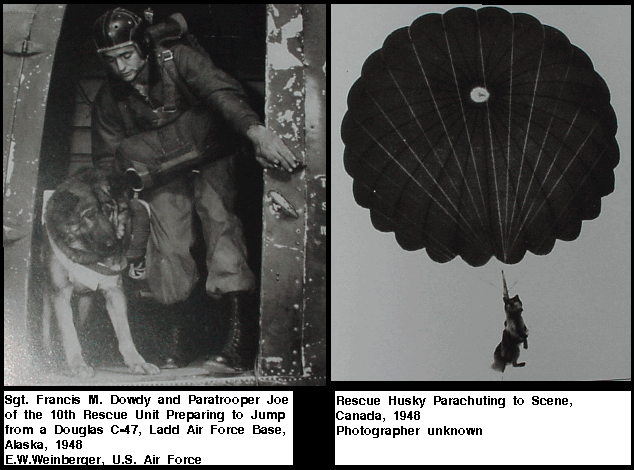 Sgt. Francis M. Dowdy and Paratrooper Joe of the 10th Rescue Unit Preparing to Jump from a Douglas C-47, Ladd Air Force Base, Alaska, 1948
E.W.Weinberger, U.S. Air Force

Rescue Husky Parachuting to Scene, Canada, 1948
Photographer unknown